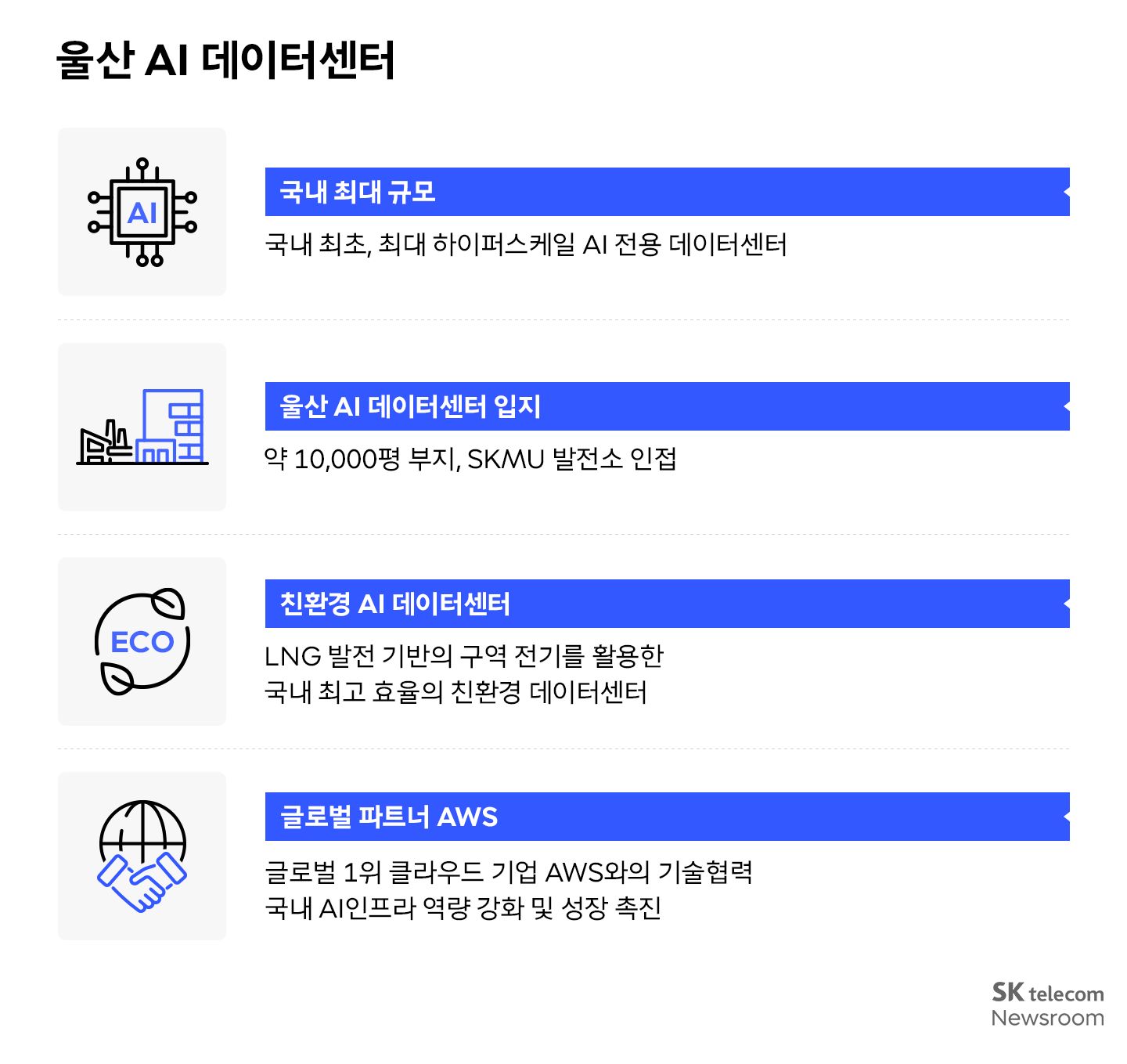 울산 AI 데이터센터

AI

국내 최대 규모

국내 최초, 최대 하이퍼스케일 AI 전용 데이터센터

울산 AI 데이터센터 입지

약 10,000평 부지, SKMU 발전소 인접

ECO

친환경 AI 데이터센터

LNG 발전 기반의 구역 전기를 활용한
국내 최고 효율의 친환경 데이터센터

글로벌 파트너 AWS

글로벌 1위 클라우드 기업 AWS와의 기술협력
국내 AI인프라 역량 강화 및 성장 촉진

SK telecom
Newsroom